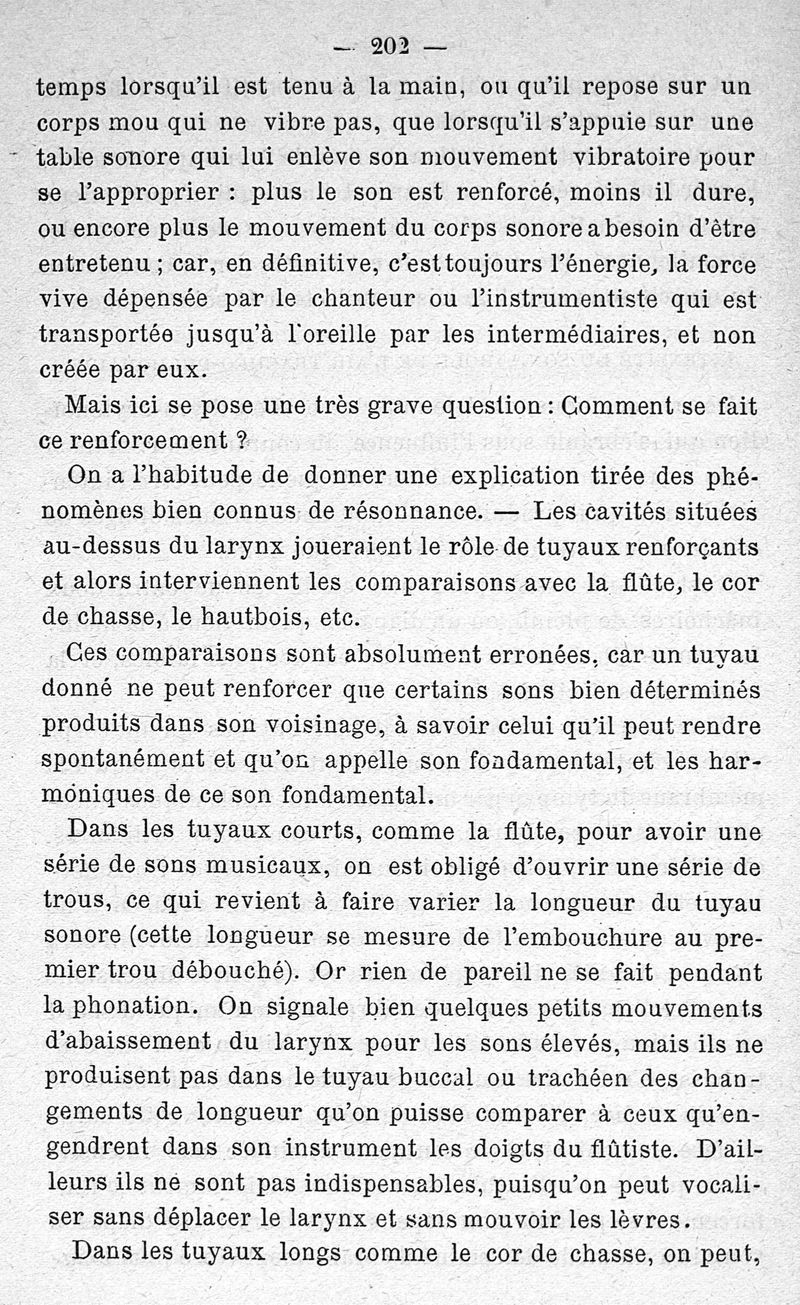 — 202 —

temps lorsqu'il est tenu à la main, ou qu'il repose sur un corps mou qui ne vibre pas, que lorsqu'il s'appuie sur une table sonore qui lui enlève son mouvement vibratoire pour se l'approprier : plus le son est renforcé, moins il dure, ou encore plus le mouvement du corps sonore a besoin d'être entretenu ; car, en définitive, c'est toujours l'énergie, la force vive dépensée par le chanteur ou l'instrumentiste qui est transportée jusqu'à l'oreille par les intermédiaires, et non créée par eux.

Mais ici se pose une très grave question : Comment se fait ce renforcement ?

On a l'habitude de donner une explication tirée des phénomènes bien connus de résonnance. — Les cavités situées au-dessus du larynx joueraient le rôle de tuyaux renforçants et alors interviennent les comparaisons avec la flûte, le cor de chasse, le hautbois, etc.

Ces comparaisons sont absolument erronées, car un tuyau donné ne peut renforcer que certains sons bien déterminés produits dans son voisinage, à savoir celui qu'il peut rendre spontanément et qu'on appelle son fondamental, et les harmoniques de ce son fondamental.

Dans les tuyaux courts, comme la flûte, pour avoir une série de sons musicaux, on est obligé d'ouvrir une série de trous, ce qui revient à faire varier la longueur du tuyau sonore (cette longueur se mesure de l'embouchure au premier trou débouché). Or rien de pareil ne se fait pendant la phonation. On signale bien quelques petits mouvements d'abaissement du larynx pour les sons élevés, mais ils ne produisent pas dans le tuyau buccal ou trachéen des changements de longueur qu'on puisse comparer à ceux qu'engendrent dans son instrument les doigts du flûtiste. D'ailleurs ils ne sont pas indispensables, puisqu'on peut vocaliser sans déplacer le larynx et sans mouvoir les lèvres.

Dans les tuyaux longs comme le cor de chasse, on peut,